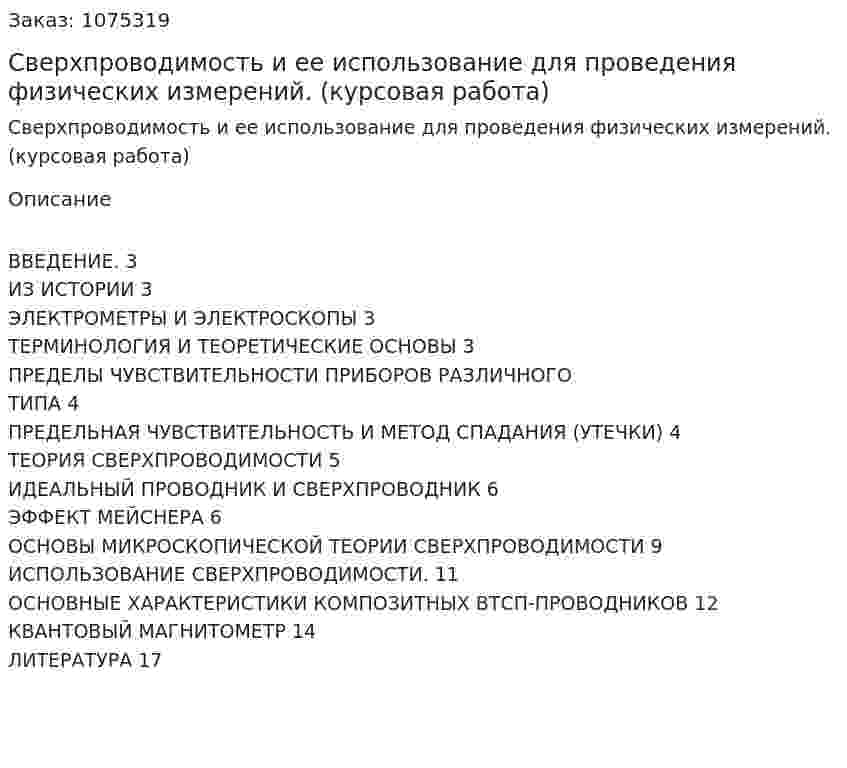 Заказ: 1075319

Сверхпроводимость и ее использование для проведения физических измерений. (курсовая работа)

Сверхпроводимость и ее использование для проведения физических измерений. (курсовая работа)

Описание

ВВЕДЕНИЕ. 3
ИЗ ИСТОРИИ 3
ЭЛЕКТРОМЕТРЫ И ЭЛЕКТРОСКОПЫ 3
ТЕРМИНОЛОГИЯ И ТЕОРЕТИЧЕСКИЕ ОСНОВЫ 3
ПРЕДЕЛЫ ЧУВСТВИТЕЛЬНОСТИ ПРИБОРОВ РАЗЛИЧНОГО ТИПА 4
ПРЕДЕЛЬНАЯ ЧУВСТВИТЕЛЬНОСТЬ И МЕТОД СПАДАНИЯ (УТЕЧКИ) 4
ТЕОРИЯ СВЕРХПРОВОДИМОСТИ 5
ИДЕАЛЬНЫЙ ПРОВОДНИК И СВЕРХПРОВОДНИК 6
ЭФФЕКТ МЕЙСНЕРА 6
ОСНОВЫ МИКРОСКОПИЧЕСКОЙ ТЕОРИИ СВЕРХПРОВОДИМОСТИ 9
ИСПОЛЬЗОВАНИЕ СВЕРХПРОВОДИМОСТИ. 11
ОСНОВНЫЕ ХАРАКТЕРИСТИКИ КОМПОЗИТНЫХ ВТСП-ПРОВОДНИКОВ 12
КВАНТОВЫЙ МАГНИТОМЕТР 14
ЛИТЕРАТУРА 17